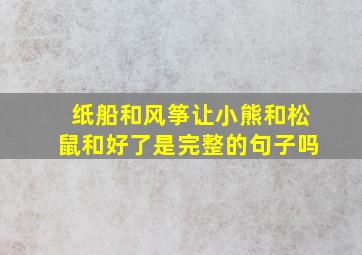 纸船和风筝让小熊和松鼠和好了是完整的句子吗